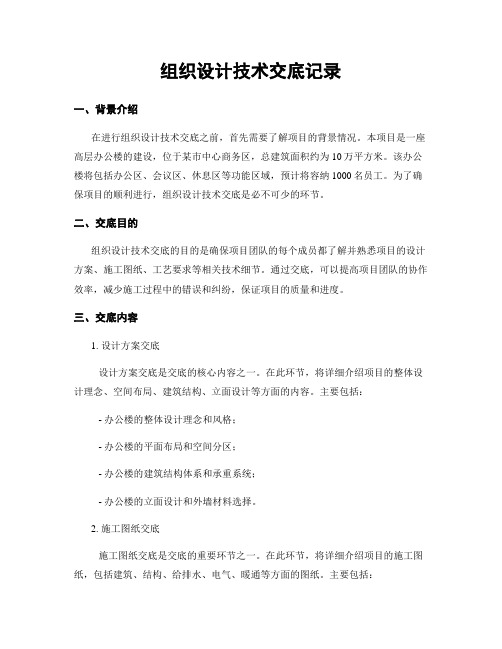 组织设计技术交底记录

一、背景介绍

在进行组织设计技术交底之前，首先需要了解项目的背景情况。本项目是一座高层办公楼的建设，位于某市中心商务区，总建筑面积约为10万平方米。该办公楼将包括办公区、会议区、休息区等功能区域，预计将容纳1000名员工。为了确保项目的顺利进行，组织设计技术交底是必不可少的环节。

二、交底目的

组织设计技术交底的目的是确保项目团队的每个成员都了解并熟悉项目的设计方案、施工图纸、工艺要求等相关技术细节。通过交底，可以提高项目团队的协作效率，减少施工过程中的错误和纠纷，保证项目的质量和进度。

三、交底内容

1. 设计方案交底

设计方案交底是交底的核心内容之一。在此环节，将详细介绍项目的整体设计理念、空间布局、建筑结构、立面设计等方面的内容。主要包括：

- 办公楼的整体设计理念和风格；

- 办公楼的平面布局和空间分区；

- 办公楼的建筑结构体系和承重系统；

- 办公楼的立面设计和外墙材料选择。

2. 施工图纸交底

施工图纸交底是交底的重要环节之一。在此环节，将详细介绍项目的施工图纸，包括建筑、结构、给排水、电气、暖通等方面的图纸。主要包括：